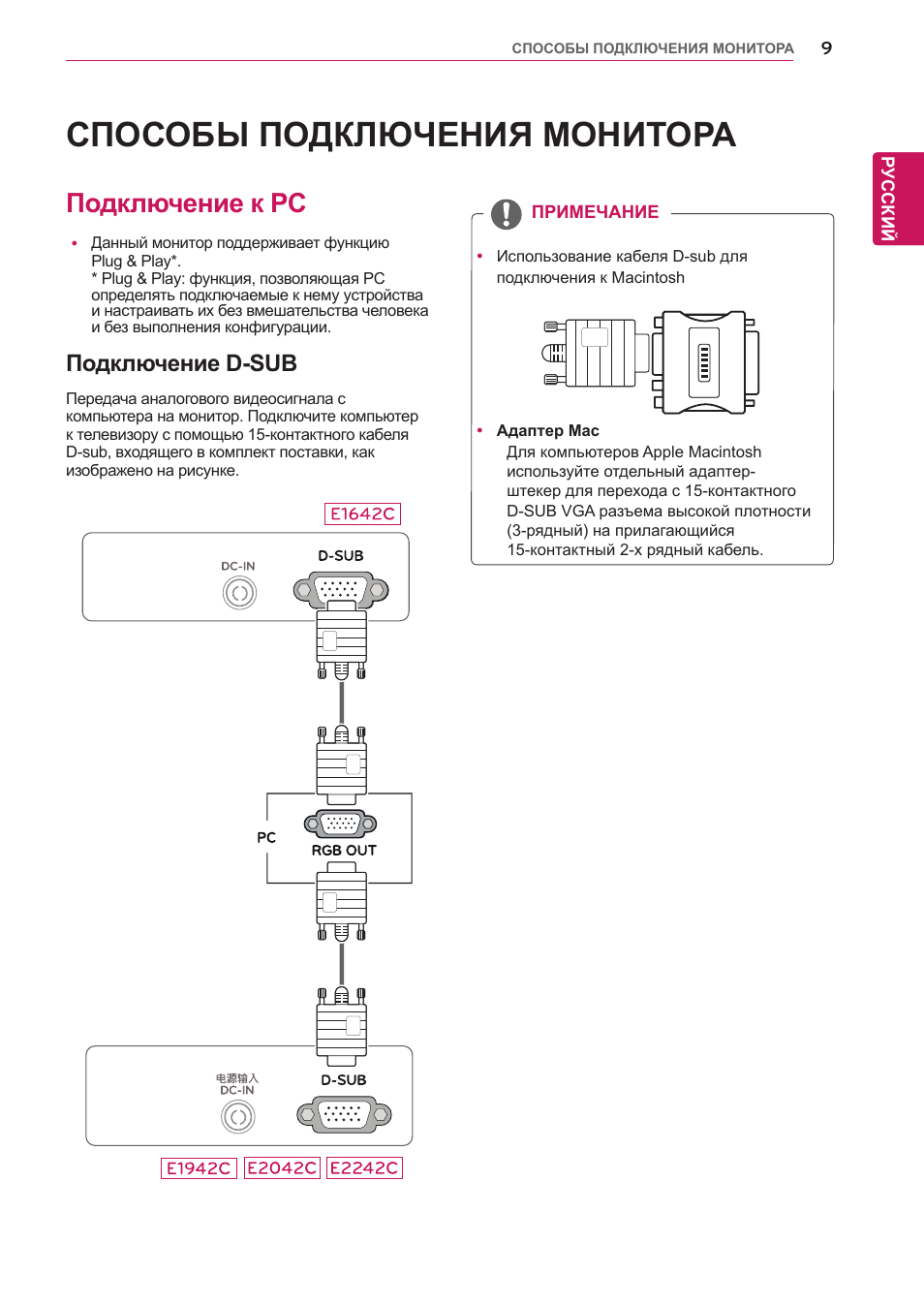 СПОСОБЫ ПОДКЛЮЧЕНИЯ МОНИТОРА 9

РУССКИЙ

СПОСОБЫ ПОДКЛЮЧЕНИЯ МОНИТОРА

Подключение к PC

• Данный монитор поддерживает функцию Plug & Play*.
* Plug & Play: функция, позволяющая PC определять подключаемые к нему устройства и настраивать их без вмешательства человека и без выполнения конфигурации.

Подключение D-SUB

Передача аналогового видеосигнала с компьютера на монитор. Подключите компьютер к телевизору с помощью 15-контактного кабеля D-sub, входящего в комплект поставки, как изображено на рисунке.

E1642C

DC-IN

D-SUB

PC

RGB OUT

电源输入
DC-IN

D-SUB

E1942C E2042C E2242C

ПРИМЕЧАНИЕ

• Использование кабеля D-sub для подключения к Macintosh

• Адаптер Mac
Для компьютеров Apple Macintosh используйте отдельный адаптер-штекер для перехода с 15-контактного D-SUB VGA разъема высокой плотности (3-рядный) на прилагающийся 15-контактный 2-х рядный кабель.